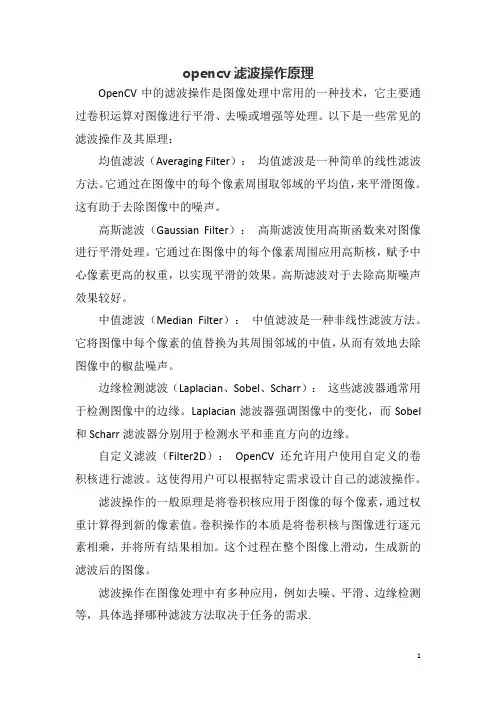 opencv 滤波操作原理

OpenCV 中的滤波操作是图像处理中常用的一种技术，它主要通过卷积运算对图像进行平滑、去噪或增强等处理。以下是一些常见的滤波操作及其原理：

均值滤波（Averaging Filter）： 均值滤波是一种简单的线性滤波方法。它通过在图像中的每个像素周围取邻域的平均值，来平滑图像。这有助于去除图像中的噪声。

高斯滤波（Gaussian Filter）： 高斯滤波使用高斯函数来对图像进行平滑处理。它通过在图像中的每个像素周围应用高斯核，赋予中心像素更高的权重，以实现平滑的效果。高斯滤波对于去除高斯噪声效果较好。

中值滤波（Median Filter）： 中值滤波是一种非线性滤波方法。它将图像中每个像素的值替换为其周围邻域的中值，从而有效地去除图像中的椒盐噪声。

边缘检测滤波（Laplacian、Sobel、Scharr）： 这些滤波器通常用于检测图像中的边缘。Laplacian 滤波器强调图像中的变化，而 Sobel 和 Scharr 滤波器分别用于检测水平和垂直方向的边缘。

自定义滤波（Filter2D）： OpenCV 还允许用户使用自定义的卷积核进行滤波。这使得用户可以根据特定需求设计自己的滤波操作。

滤波操作的一般原理是将卷积核应用于图像的每个像素，通过权重计算得到新的像素值。卷积操作的本质是将卷积核与图像进行逐元素相乘，并将所有结果相加。这个过程在整个图像上滑动，生成新的滤波后的图像。

滤波操作在图像处理中有多种应用，例如去噪、平滑、边缘检测等，具体选择哪种滤波方法取决于任务的需求.

1